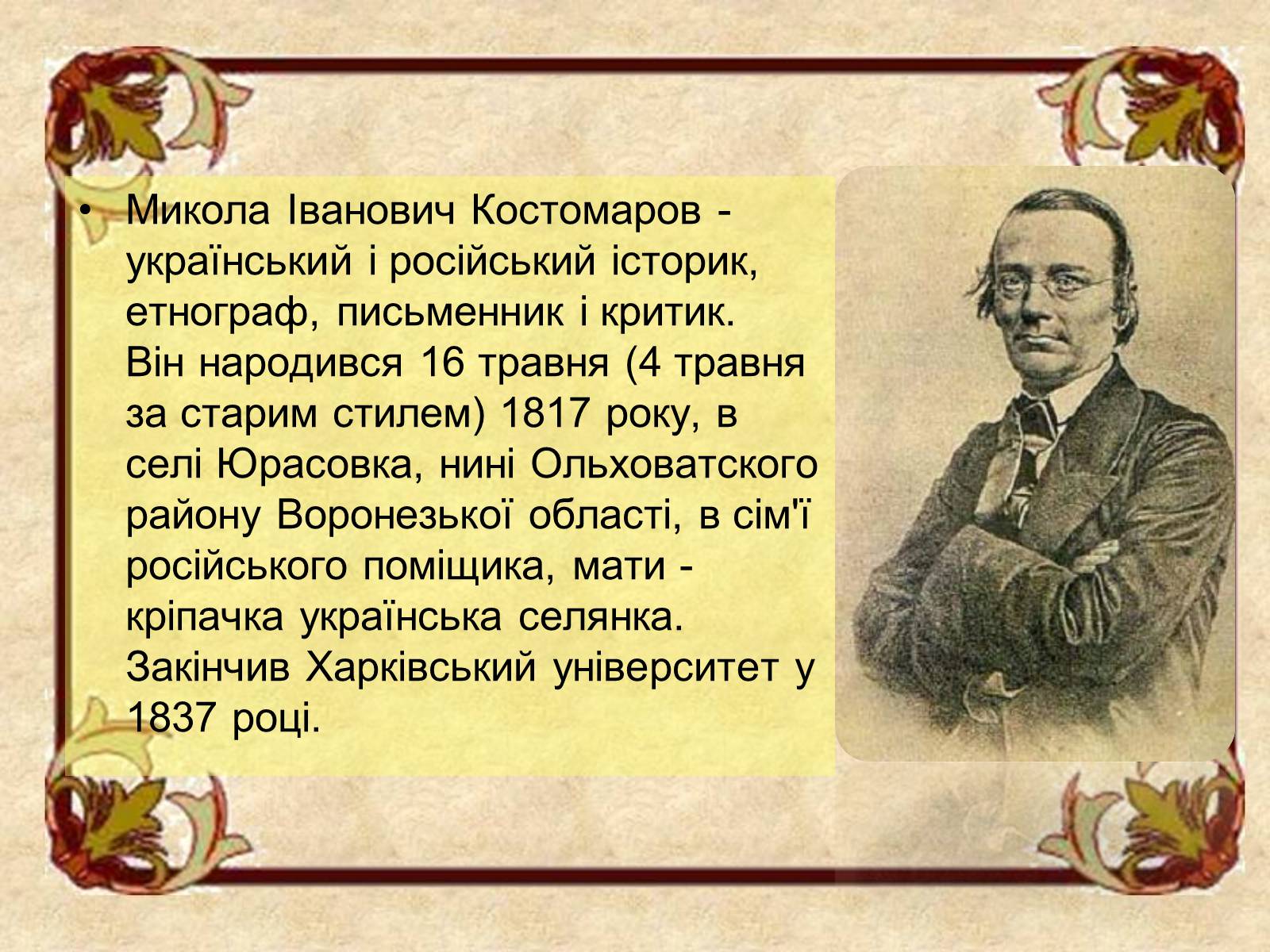 • Микола Іванович Костомаров - український і російський історик, етнограф, письменник і критик. Він народився 16 травня (4 травня за старим стилем) 1817 року, в селі Юрасовка, нині Ольховатского району Воронезької області, в сім'ї російського поміщика, мати - кріпачка українська селянка. Закінчив Харківський університет у 1837 році.